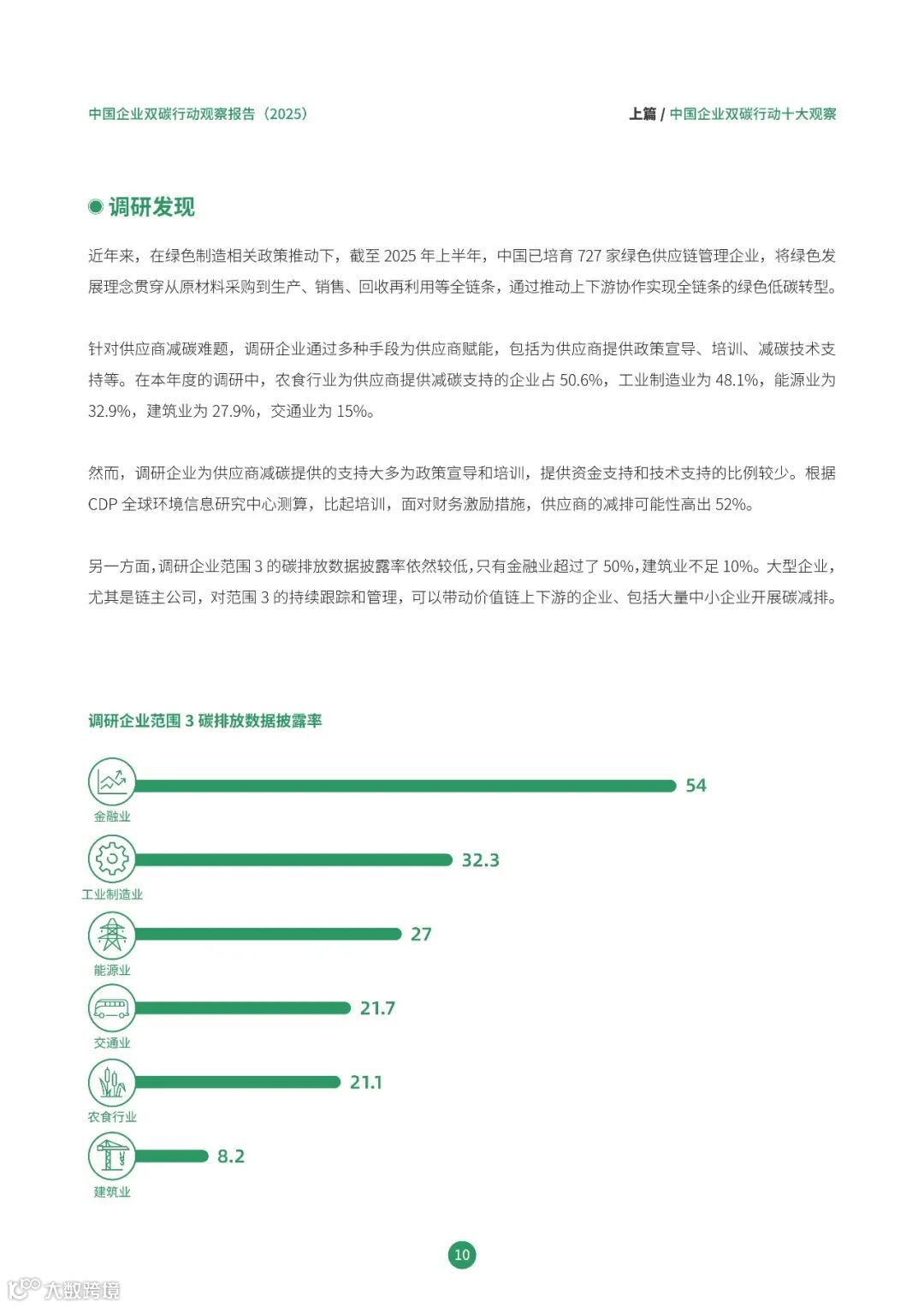 中国企业双碳行动观察报告（2025）

上篇 / 中国企业双碳行动十大观察

调研发现

近年来，在绿色制造相关政策推动下，截至2025年上半年，中国已培育727家绿色供应链管理企业，将绿色发展理念贯穿从原材料采购到生产、销售、回收再利用等全链条，通过推动上下游协作实现全链条的绿色低碳转型。

针对供应商减碳难题，调研企业通过多种手段为供应商赋能，包括为供应商提供政策宣导、培训、减碳技术支持等。在本年度的调研中，农食行业为供应商提供减碳支持的企业占50.6%，工业制造业为48.1%，能源业为32.9%，建筑业为27.9%，交通业为15%。

然而，调研企业为供应商减碳提供的支持大多为政策宣导和培训，提供资金支持和技术支持的比例较少。根据CDP全球环境信息研究中心测算，比起培训，面对财务激励措施，供应商的减排可能性高出52%。

另一方面，调研企业范围3的碳排放数据披露率依然较低，只有金融业超过了50%，建筑业不足10%。大型企业，尤其是链主公司，对范围3的持续跟踪和管理，可以带动价值链上下游的企业、包括大量中小企业开展碳减排。

调研企业范围3碳排放数据披露率

金融业
54

工业制造业
32.3

能源业
27

交通业
21.7

农食行业
21.1

建筑业
8.2

10

大数跨境